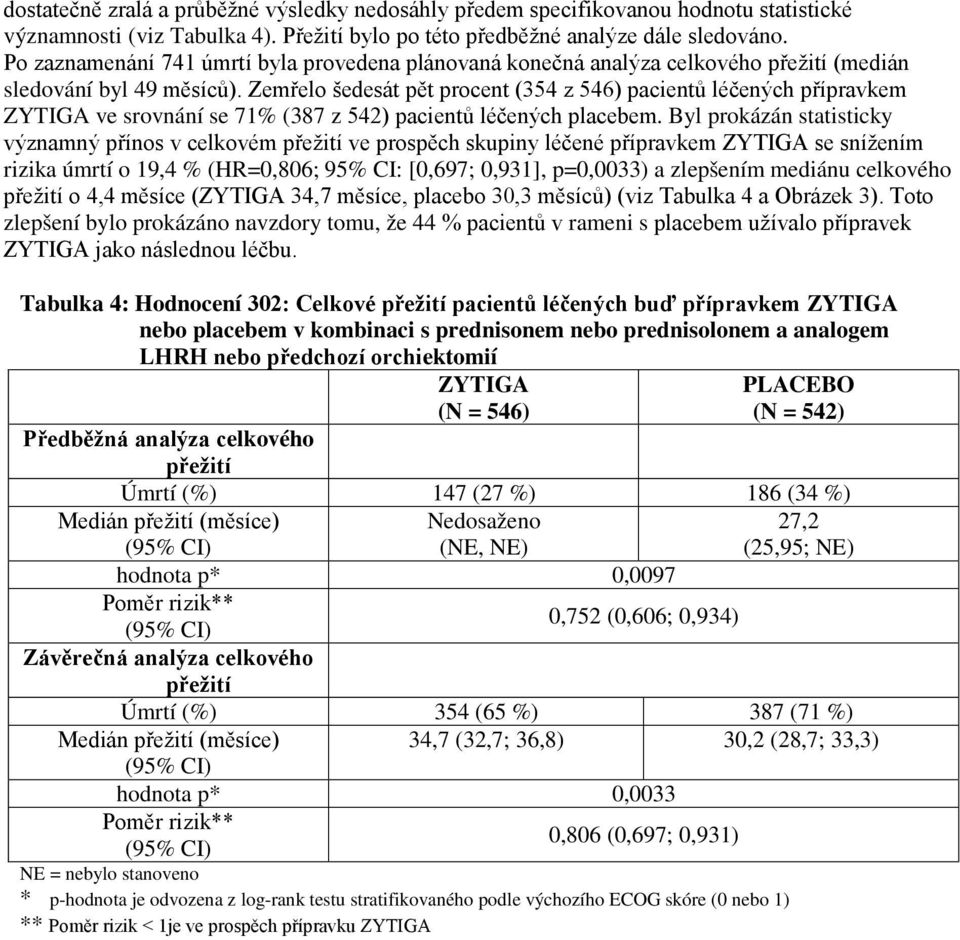 dostatečně zralá a průběžné výsledky nedosáhly předem specifikovanou hodnotu statistické významnosti (viz Tabulka 4). Přežití bylo po této předběžné analýze dále sledováno. Po zaznamenání 741 úmrtí byla provedena plánovaná konečná analýza celkového přežití (medián sledování byl 49 měsíců). Zemřelo šedesát pět procent (354 z 546) pacientů léčených přípravkem ZYTIGA ve srovnání se 71% (387 z 542) pacientů léčených placebem. Byl prokázán statisticky významný přínos v celkovém přežití ve prospěch skupiny léčené přípravkem ZYTIGA se snížením rizika úmrtí o 19,4 % (HR=0,806; 95% CI: [0,697; 0,931], p=0,0033) a zlepšením mediánu celkového přežití o 4,4 měsíce (ZYTIGA 34,7 měsíce, placebo 30,3 měsíců) (viz Tabulka 4 a Obrázek 3). Toto zlepšení bylo prokázáno navzdory tomu, že 44 % pacientů v rameni s placebem užívalo přípravek ZYTIGA jako následnou léčbu.

Tabulka 4: Hodnocení 302: Celkové přežití pacientů léčených buď přípravkem ZYTIGA nebo placebem v kombinaci s prednisonem nebo prednisolonem a analogem LHRH nebo předchozí orchiektomií

| | ZYTIGA (N = 546) | PLACEBO (N = 542) |
|---|---|---|
| Předběžná analýza celkového přežití | | |
| Úmrtí (%) | 147 (27 %) | 186 (34 %) |
| Medián přežití (měsíce) (95% CI) | Nedosaženo (NE, NE) | 27,2 (25,95; NE) |
| hodnota p* | 0,0097 | |
| Poměr rizik** (95% CI) | 0,752 (0,606; 0,934) | |
| Závěrečná analýza celkového přežití | | |
| Úmrtí (%) | 354 (65 %) | 387 (71 %) |
| Medián přežití (měsíce) (95% CI) | 34,7 (32,7; 36,8) | 30,2 (28,7; 33,3) |
| hodnota p* | 0,0033 | |
| Poměr rizik** (95% CI) | 0,806 (0,697; 0,931) | |

NE = nebylo stanoveno
* p-hodnota je odvozena z log-rank testu stratifikovaného podle výchozího ECOG skóre (0 nebo 1)
** Poměr rizik < 1je ve prospěch přípravku ZYTIGA